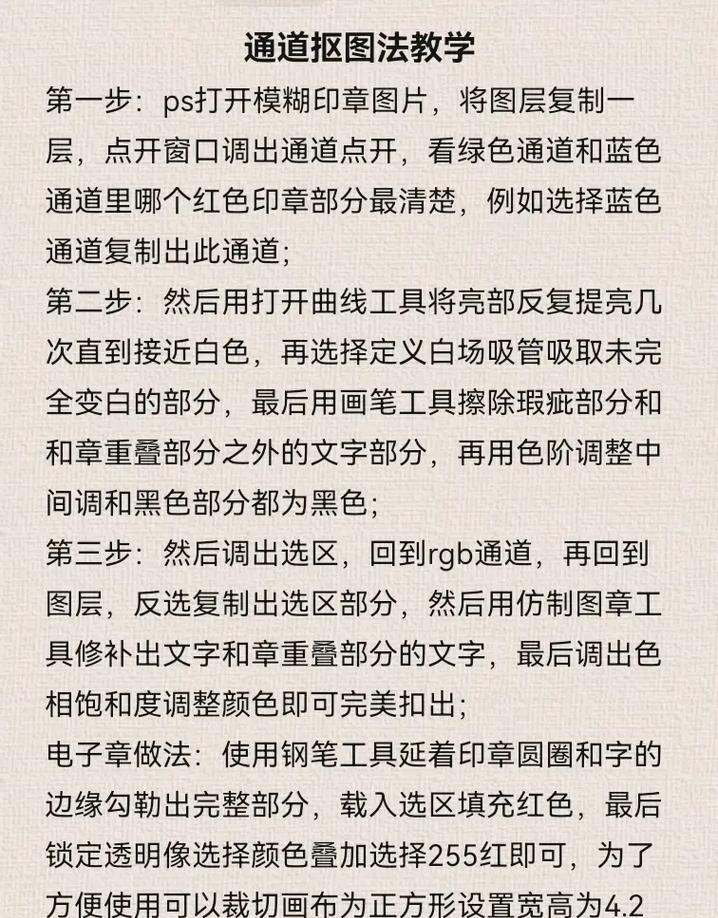 通道抠图法教学

第一步：ps打开模糊印章图片，将图层复制一层，点开窗口调出通道点开，看绿色通道和蓝色通道里哪个红色印章部分最清楚，例如选择蓝色通道复制出此通道；

第二步：然后用打开曲线工具将亮部反复提亮几次直到接近白色，再选择定义白场吸管吸取未完全变白的部分，最后用画笔工具擦除瑕疵部分和和章重叠部分之外的文字部分，再用色阶调整中间调和黑色部分都为黑色；

第三步：然后调出选区，回到rgb通道，再回到图层，反选复制出选区部分，然后用仿制图章工具修补出文字和章重叠部分的文字，最后调出色相饱和度调整颜色即可完美扣出；

电子章做法：使用钢笔工具延着印章圆圈和字的边缘勾勒出完整部分，载入选区填充红色，最后锁定透明像选择颜色叠加选择255红即可，为了方便使用可以裁切画布为正方形设置宽高为4.2